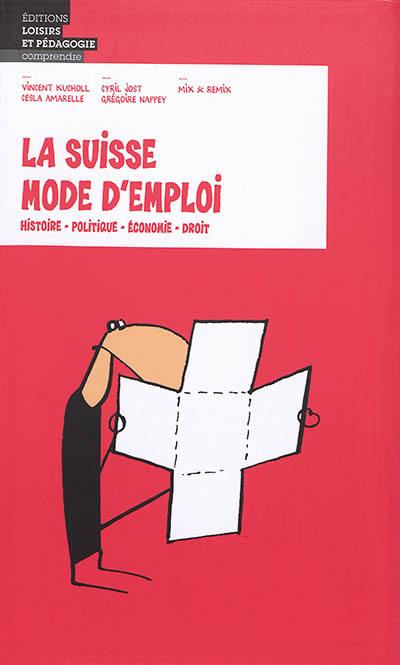 ÉDITIONS
LOISIRS
ET PÉDAGOGIE
comprendre

VINCENT KUCHOLL
CESLA AMARELLE

CYRIL JOST
GRÉGOIRE NAPPEY

MIX & REMIX

LA SUISSE
MODE D'EMPLOI
HISTOIRE - POLITIQUE - ÉCONOMIE - DROIT